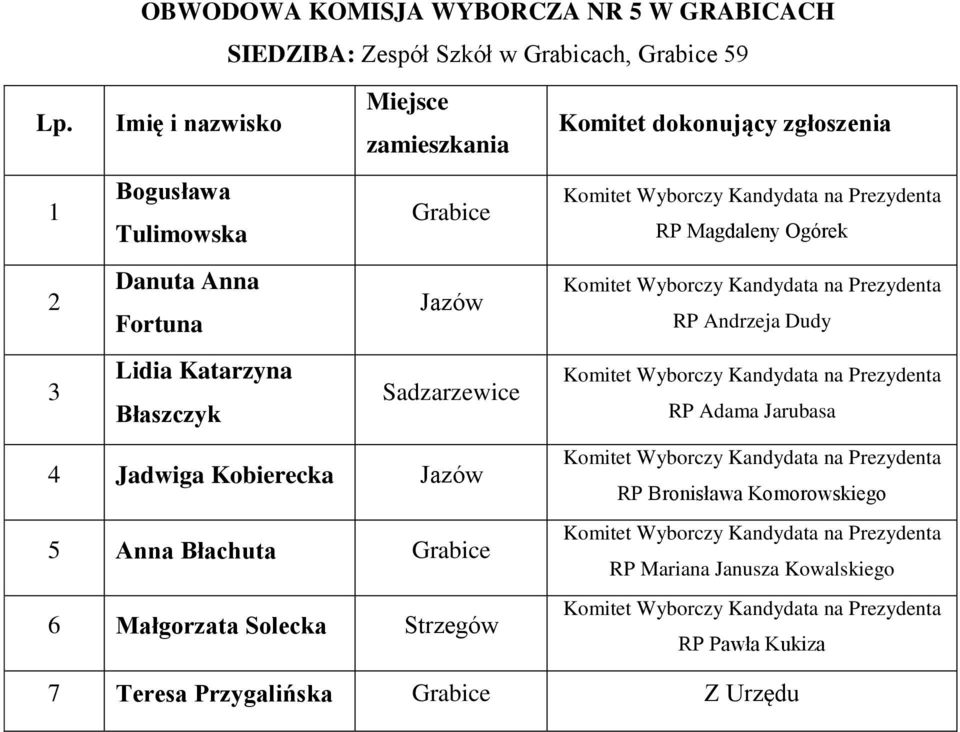 OBWODOWA KOMISJA WYBORCZA NR 5 W GRABICACH

SIEDZIBA: Zespół Szkół w Grabicach, Grabice 59

| Lp. | Imię i nazwisko | Miejsce zamieszkania | Komitet dokonujący zgłoszenia |
|---|---|---|---|
| 1 | Bogusława Tulimowska | Grabice | Komitet Wyborczy Kandydata na Prezydenta RP Magdaleny Ogórek |
| 2 | Danuta Anna Fortuna | Jazów | Komitet Wyborczy Kandydata na Prezydenta RP Andrzeja Dudy |
| 3 | Lidia Katarzyna Błaszczyk | Sadzarzewice | Komitet Wyborczy Kandydata na Prezydenta RP Adama Jarubasa |
| 4 | Jadwiga Kobierecka | Jazów | Komitet Wyborczy Kandydata na Prezydenta RP Bronisława Komorowskiego |
| 5 | Anna Błachuta | Grabice | Komitet Wyborczy Kandydata na Prezydenta RP Mariana Janusza Kowalskiego |
| 6 | Małgorzata Solecka | Strzegów | Komitet Wyborczy Kandydata na Prezydenta RP Pawła Kukiza |
| 7 | Teresa Przygalińska | Grabice | Z Urzędu |